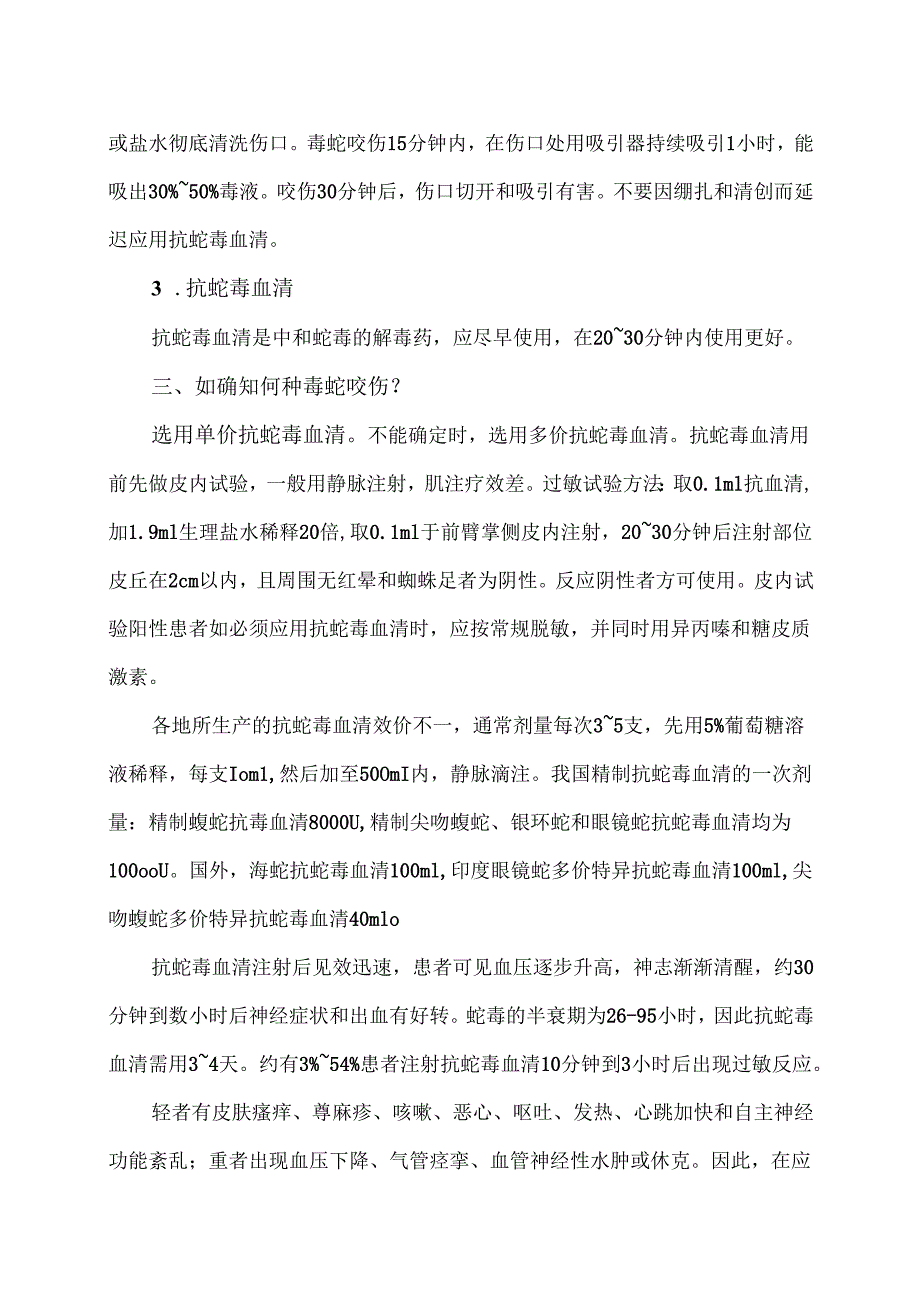 或盐水彻底清洗伤口。毒蛇咬伤15分钟内，在伤口处用吸引器持续吸引1小时，能吸出30%~50%毒液。咬伤30分钟后，伤口切开和吸引有害。不要因绷扎和清创而延迟应用抗蛇毒血清。

3 .抗蛇毒血清

抗蛇毒血清是中和蛇毒的解毒药，应尽早使用，在20~30分钟内使用更好。

三、如确知何种毒蛇咬伤？

选用单价抗蛇毒血清。不能确定时，选用多价抗蛇毒血清。抗蛇毒血清用前先做皮内试验，一般用静脉注射，肌注疗效差。过敏试验方法：取0.1ml抗血清，加1.9ml生理盐水稀释20倍，取0.1ml于前臂掌侧皮内注射，20~30分钟后注射部位皮丘在2cm以内，且周围无红晕和蜘蛛足者为阴性。反应阴性者方可使用。皮内试验阳性患者如必须应用抗蛇毒血清时，应按常规脱敏，并同时用异丙嗪和糖皮质激素。

各地所生产的抗蛇毒血清效价不一，通常剂量每次3~5支，先用5%葡萄糖溶液稀释，每支Ioml，然后加至500mI内，静脉滴注。我国精制抗蛇毒血清的一次剂量：精制蝮蛇抗毒血清8000U，精制尖吻蝮蛇、银环蛇和眼镜蛇抗蛇毒血清均为100ooU。国外，海蛇抗蛇毒血清100ml，印度眼镜蛇多价特异抗蛇毒血清100ml，尖吻蝮蛇多价特异抗蛇毒血清40mlo

抗蛇毒血清注射后见效迅速，患者可见血压逐步升高，神志渐渐清醒，约30分钟到数小时后神经症状和出血有好转。蛇毒的半衰期为26-95小时，因此抗蛇毒血清需用3~4天。约有3%~54%患者注射抗蛇毒血清10分钟到3小时后出现过敏反应。

轻者有皮肤瘙痒、尊麻疹、咳嗽、恶心、呕吐、发热、心跳加快和自主神经功能紊乱；重者出现血压下降、气管痉挛、血管神经性水肿或休克。因此，在应